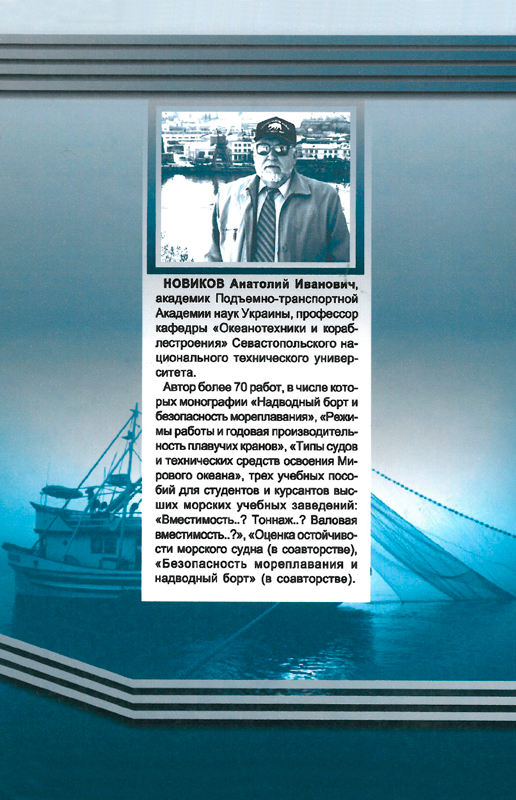 НОВИКОВ Анатолий Иванович, академик Подъемно-транспортной Академии наук Украины, профессор кафедры «Океанотехники и кораблестроения» Севастопольского национального технического университета.

Автор более 70 работ, в числе которых монографии «Надводный борт и безопасность мореплавания», «Режимы работы и годовая производительность плавучих кранов», «Типы судов и технических средств освоения Мирового океана», трех учебных пособий для студентов и курсантов высших морских учебных заведений: «Вместимость..? Тоннаж..? Валовая вместимость..?», «Оценка остойчивости морского судна (в соавторстве), «Безопасность мореплавания и надводный борт» (в соавторстве).